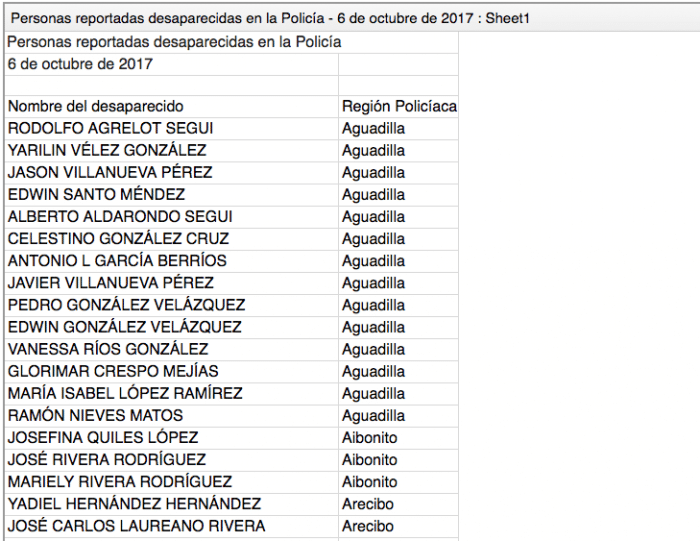 Personas reportadas desaparecidas en la Policía - 6 de octubre de 2017 : Sheet1

Personas reportadas desaparecidas en la Policía
6 de octubre de 2017

| Nombre del desaparecido | Región Policíaca |
|---|---|
| RODOLFO AGRELOT SEGUI | Aguadilla |
| YARILIN VÉLEZ GONZÁLEZ | Aguadilla |
| JASON VILLANUEVA PÉREZ | Aguadilla |
| EDWIN SANTO MÉNDEZ | Aguadilla |
| ALBERTO ALDARONDO SEGUI | Aguadilla |
| CELESTINO GONZÁLEZ CRUZ | Aguadilla |
| ANTONIO L GARCÍA BERRÍOS | Aguadilla |
| JAVIER VILLANUEVA PÉREZ | Aguadilla |
| PEDRO GONZÁLEZ VELÁZQUEZ | Aguadilla |
| EDWIN GONZÁLEZ VELÁZQUEZ | Aguadilla |
| VANESSA RÍOS GONZÁLEZ | Aguadilla |
| GLORIMAR CRESPO MEJÍAS | Aguadilla |
| MARÍA ISABEL LÓPEZ RAMÍREZ | Aguadilla |
| RAMÓN NIEVES MATOS | Aguadilla |
| JOSEFINA QUILES LÓPEZ | Aibonito |
| JOSÉ RIVERA RODRÍGUEZ | Aibonito |
| MARIELY RIVERA RODRÍGUEZ | Aibonito |
| YADIEL HERNÁNDEZ HERNÁNDEZ | Arecibo |
| JOSÉ CARLOS LAUREANO RIVERA | Arecibo |